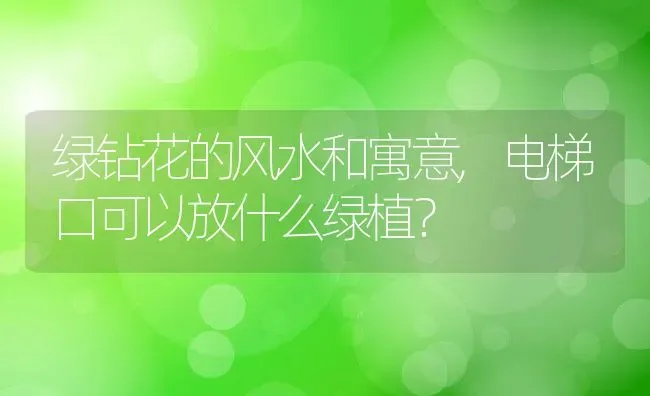 绿钻花的风水和寓意，电梯口可以放什么绿植？